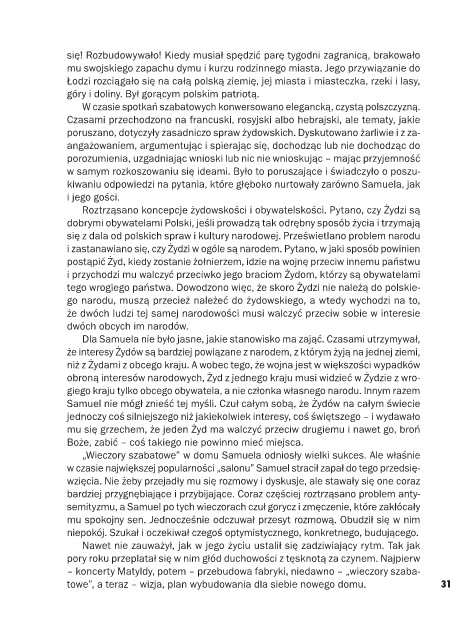 się! Rozbudowywało! Kiedy musiał spędzić parę tygodni zagranicą, brakowało mu swojskiego zapachu dymu i kurzu rodzinnego miasta. Jego przywiązanie do Łodzi rozciągało się na całą polską ziemię, jej miasta i miasteczka, rzeki i lasy, góry i doliny. Był gorącym polskim patriotą.

W czasie spotkań szabatowych konwersowano elegancką, czystą polszczyzną. Czasami przechodzono na francuski, rosyjski albo hebrajski, ale tematy, jakie poruszano, dotyczyły zasadniczo spraw żydowskich. Dyskutowano żarliwie i z zaangażowaniem, argumentując i spierając się, dochodząc lub nie dochodząc do porozumienia, uzgadniając wnioski lub nic nie wnioskując – mając przyjemność w samym rozkoszowaniu się ideami. Było to poruszające i świadczyło o poszukiwaniu odpowiedzi na pytania, które głęboko nurtowały zarówno Samuela, jak i jego gości.

Roztrząsano koncepcje żydowskości i obywatelskości. Pytano, czy Żydzi są dobrymi obywatelami Polski, jeśli prowadzą tak odrębny sposób życia i trzymają się z dala od polskich spraw i kultury narodowej. Prześwietlano problem narodu i zastanawiano się, czy Żydzi w ogóle są narodem. Pytano, w jaki sposób powinien postąpić Żyd, kiedy zostanie żołnierzem, idzie na wojnę przeciw innemu państwu i przychodzi mu walczyć przeciwko jego braciom Żydom, którzy są obywatelami tego wrogiego państwa. Dowodzono więc, że skoro Żydzi nie należą do polskiego narodu, muszą przecież należeć do żydowskiego, a wtedy wychodzi na to, że dwóch ludzi tej samej narodowości musi walczyć przeciw sobie w interesie dwóch obcych im narodów.

Dla Samuela nie było jasne, jakie stanowisko ma zająć. Czasami utrzymywał, że interesy Żydów są bardziej powiązane z narodem, z którym żyją na jednej ziemi, niż z Żydami z obcego kraju. A wobec tego, że wojna jest w większości wypadków obroną interesów narodowych, Żyd z jednego kraju musi widzieć w Żydzie z wrogiego kraju tylko obcego obywatela, a nie członka własnego narodu. Innym razem Samuel nie mógł znieść tej myśli. Czuł całym sobą, że Żydów na całym świecie jednoczy coś silniejszego niż jakiekolwiek interesy, coś świętszego – i wydawało mu się grzechem, że jeden Żyd ma walczyć przeciw drugiemu i nawet go, broń Boże, zabić – coś takiego nie powinno mieć miejsca.

„Wieczory szabatowe" w domu Samuela odniosły wielki sukces. Ale właśnie w czasie największej popularności „salonu" Samuel stracił zapał do tego przedsięwzięcia. Nie żeby przejadły mu się rozmowy i dyskusje, ale stawały się one coraz bardziej przygnębiające i przybijające. Coraz częściej roztrząsano problem antysemityzmu, a Samuel po tych wieczorach czuł gorycz i zmęczenie, które zakłócały mu spokojny sen. Jednocześnie odczuwał przesyt rozmową. Obudził się w nim niepokój. Szukał i oczekiwał czegoś optymistycznego, konkretnego, budującego.

Nawet nie zauważył, jak w jego życiu ustalił się zadziwiający rytm. Tak jak pory roku przeplatał się w nim głód duchowości z tęsknotą za czynem. Najpierw – koncerty Matyldy, potem – przebudowa fabryki, niedawno – „wieczory szabatowe", a teraz – wizja, plan wybudowania dla siebie nowego domu.

31